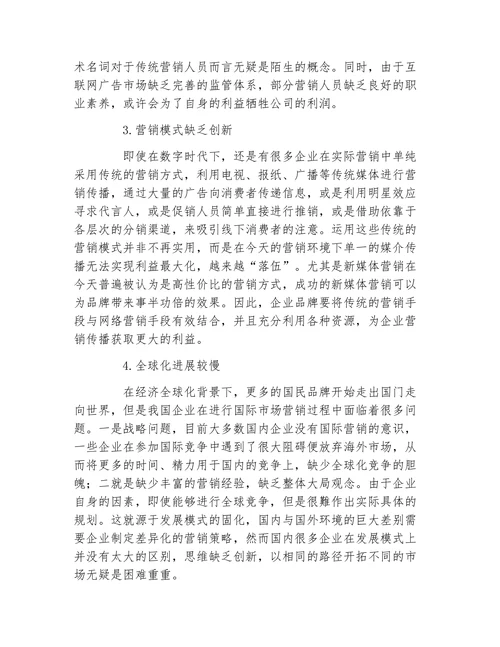 术名词对于传统营销人员而言无疑是陌生的概念。同时，由于互联网广告市场缺乏完善的监管体系，部分营销人员缺乏良好的职业素养，或许会为了自身的利益牺牲公司的利润。

3.营销模式缺乏创新

即使在数字时代下，还是有很多企业在实际营销中单纯采用传统的营销方式，利用电视、报纸、广播等传统媒体进行营销传播，通过大量的广告向消费者传递信息，或是利用明星效应寻求代言人，或是促销人员简单直接进行推销，或是借助依靠于各层次的分销渠道，来吸引线下消费者的注意。运用这些传统的营销模式并非不再实用，而是在今天的营销环境下单一的媒介传播无法实现利益最大化，越来越“落伍”。尤其是新媒体营销在今天普遍被认为是高性价比的营销方式，成功的新媒体营销可以为品牌带来事半功倍的效果。因此，企业品牌要将传统的营销手段与网络营销手段有效结合，并且充分利用各种资源，为企业营销传播获取更大的利益。

4.全球化进展较慢

在经济全球化背景下，更多的国民品牌开始走出国门走向世界，但是我国企业在进行国际市场营销过程中面临着很多问题。一是战略问题，目前大多数国内企业没有国际营销的意识，一些企业在参加国际竞争中遇到了很大阻碍便放弃海外市场，从而将更多的时间、精力用于国内的竞争上，缺少全球化竞争的胆魄；二就是缺少丰富的营销经验，缺乏整体大局观念。由于企业自身的因素，即使能够进行全球竞争，但是很难作出实际具体的规划。这就源于发展模式的固化，国内与国外环境的巨大差别需要企业制定差异化的营销策略，然而国内很多企业在发展模式上并没有太大的区别，思维缺乏创新，以相同的路径开拓不同的市场无疑是困难重重。